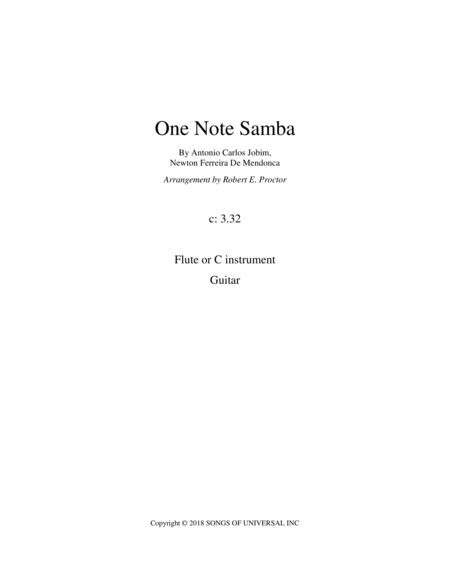 One Note Samba

By Antonio Carlos Jobim,
Newton Ferreira De Mendonca

Arrangement by Robert E. Proctor

c: 3.32

Flute or C instrument

Guitar

Copyright © 2018 SONGS OF UNIVERSAL INC